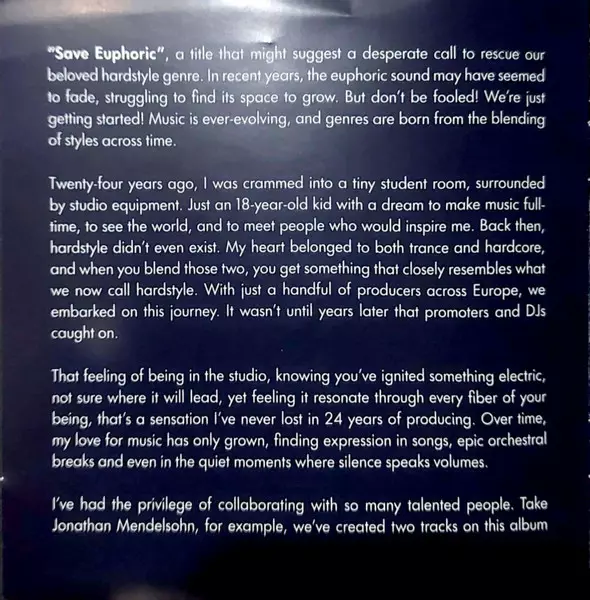 "Save Euphoric", a title that might suggest a desperate call to rescue our beloved hardstyle genre. In recent years, the euphoric sound may have seemed to fade, struggling to find its space to grow. But don't be fooled! We're just getting started! Music is ever-evolving, and genres are born from the blending of styles across time.

Twenty-four years ago, I was crammed into a tiny student room, surrounded by studio equipment. Just an 18-year-old kid with a dream to make music full-time, to see the world, and to meet people who would inspire me. Back then, hardstyle didn't even exist. My heart belonged to both trance and hardcore, and when you blend those two, you get something that closely resembles what we now call hardstyle. With just a handful of producers across Europe, we embarked on this journey. It wasn't until years later that promoters and DJs caught on.

That feeling of being in the studio, knowing you've ignited something electric, not sure where it will lead, yet feeling it resonate through every fiber of your being, that's a sensation I've never lost in 24 years of producing. Over time, my love for music has only grown, finding expression in songs, epic orchestral breaks and even in the quiet moments where silence speaks volumes.

I've had the privilege of collaborating with so many talented people. Take Jonathan Mendelsohn, for example, we've created two tracks on this album